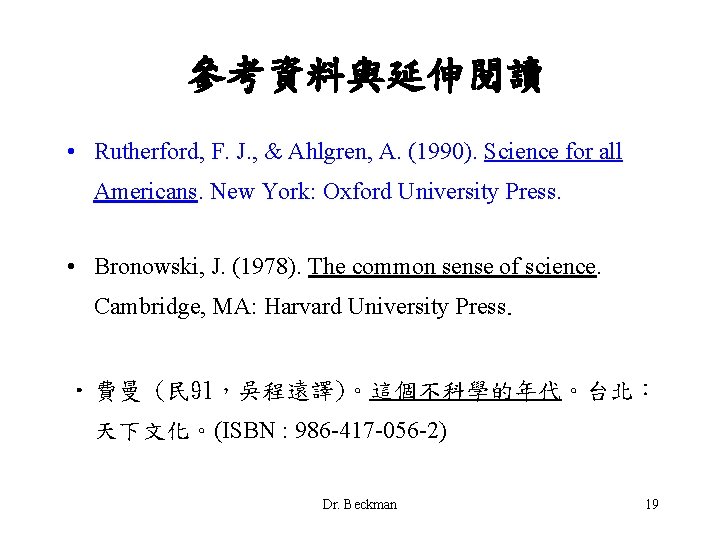 參考資料與延伸閱讀

• Rutherford, F. J., & Ahlgren, A. (1990). Science for all Americans. New York: Oxford University Press.

• Bronowski, J. (1978). The common sense of science. Cambridge, MA: Harvard University Press.

• 費曼（民91，吳程遠譯)。這個不科學的年代。台北：天下文化。(ISBN : 986-417-056-2)

Dr. Beckman

19